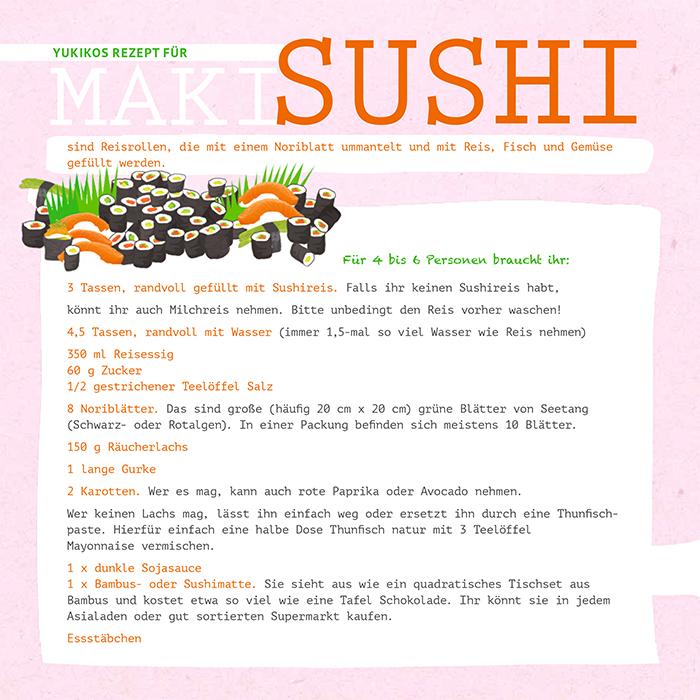 YUKIKOS REZEPT FÜR

MAKI SUSHI

sind Reisrollen, die mit einem Noriblatt ummantelt und mit Reis, Fisch und Gemüse gefüllt werden.

Für 4 bis 6 Personen braucht ihr:

3 Tassen, randvoll gefüllt mit Sushireis. Falls ihr keinen Sushireis habt, könnt ihr auch Milchreis nehmen. Bitte unbedingt den Reis vorher waschen!

4,5 Tassen, randvoll mit Wasser (immer 1,5-mal so viel Wasser wie Reis nehmen)

350 ml Reisessig
60 g Zucker
1/2 gestrichener Teelöffel Salz

8 Noriblätter. Das sind große (häufig 20 cm x 20 cm) grüne Blätter von Seetang (Schwarz- oder Rotalgen). In einer Packung befinden sich meistens 10 Blätter.

150 g Räucherlachs

1 lange Gurke

2 Karotten. Wer es mag, kann auch rote Paprika oder Avocado nehmen.

Wer keinen Lachs mag, lässt ihn einfach weg oder ersetzt ihn durch eine Thunfischpaste. Hierfür einfach eine halbe Dose Thunfisch natur mit 3 Teelöffel Mayonnaise vermischen.

1 x dunkle Sojasauce
1 x Bambus- oder Sushimatte. Sie sieht aus wie ein quadratisches Tischset aus Bambus und kostet etwa so viel wie eine Tafel Schokolade. Ihr könnt sie in jedem Asialaden oder gut sortierten Supermarkt kaufen.

Essstäbchen